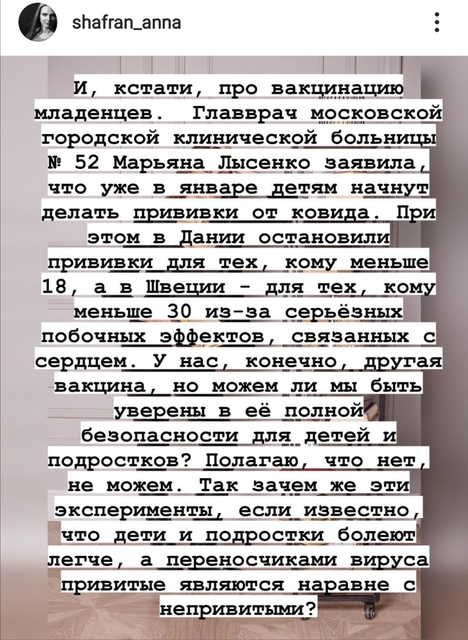 shafran_anna

И, кстати, про вакцинацию младенцев. Главврач московской городской клинической больницы № 52 Марьяна Лысенко заявила, что уже в январе детям начнут делать прививки от ковида. При этом в Дании остановили прививки для тех, кому меньше 18, а в Швеции - для тех, кому меньше 30 из-за серьёзных побочных эффектов, связанных с сердцем. У нас, конечно, другая вакцина, но можем ли мы быть уверены в её полной безопасности для детей и подростков? Полагаю, что нет, не можем. Так зачем же эти эксперименты, если известно, что дети и подростки болеют легче, а переносчиками вируса привитые являются наравне с непривитыми?